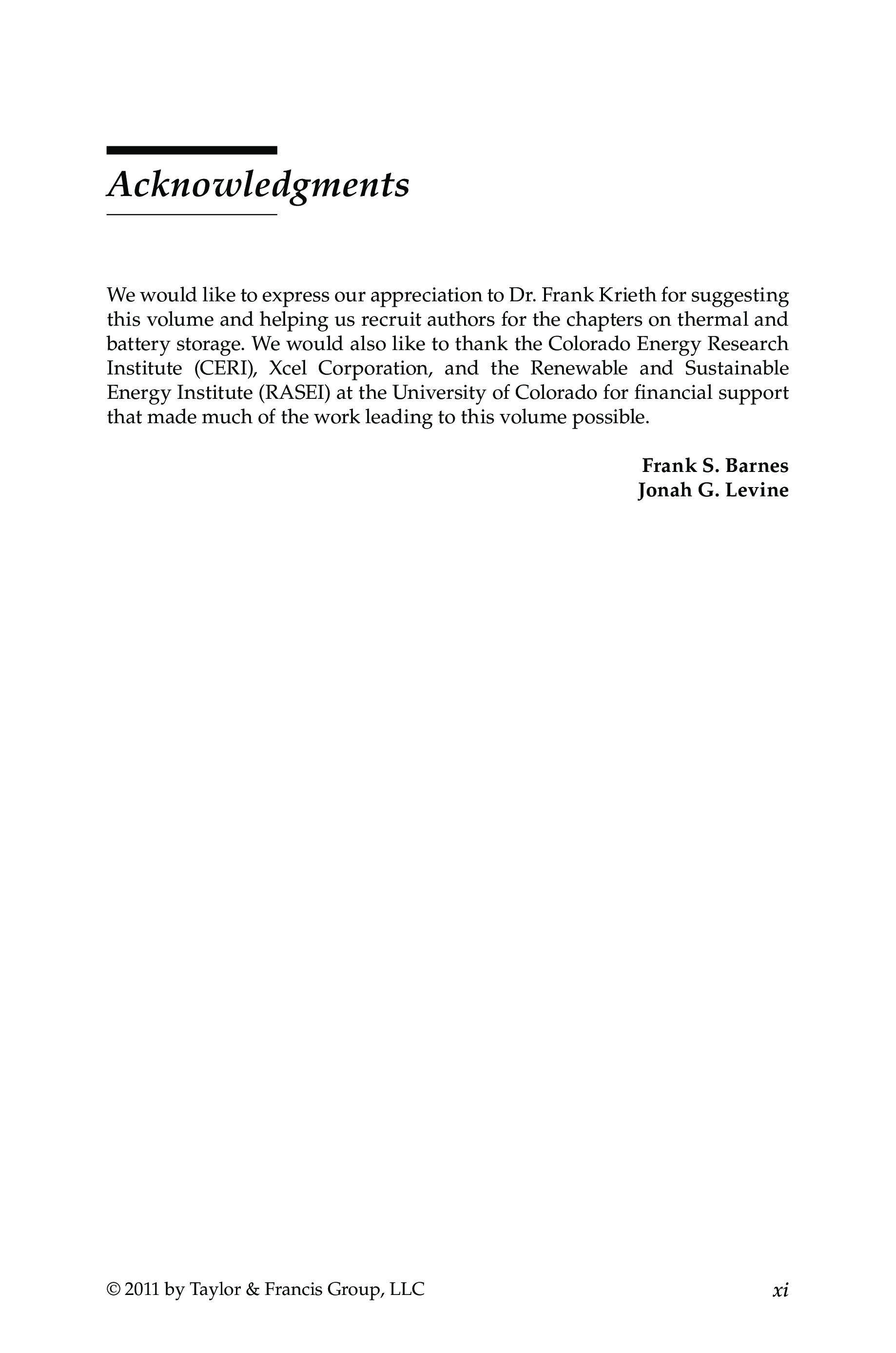 Acknowledgments

We would like to express our appreciation to Dr. Frank Krieth for suggesting this volume and helping us recruit authors for the chapters on thermal and battery storage. We would also like to thank the Colorado Energy Research Institute (CERI), Xcel Corporation, and the Renewable and Sustainable Energy Institute (RASEI) at the University of Colorado for financial support that made much of the work leading to this volume possible.

Frank S. Barnes
Jonah G. Levine

© 2011 by Taylor & Francis Group, LLC

xi